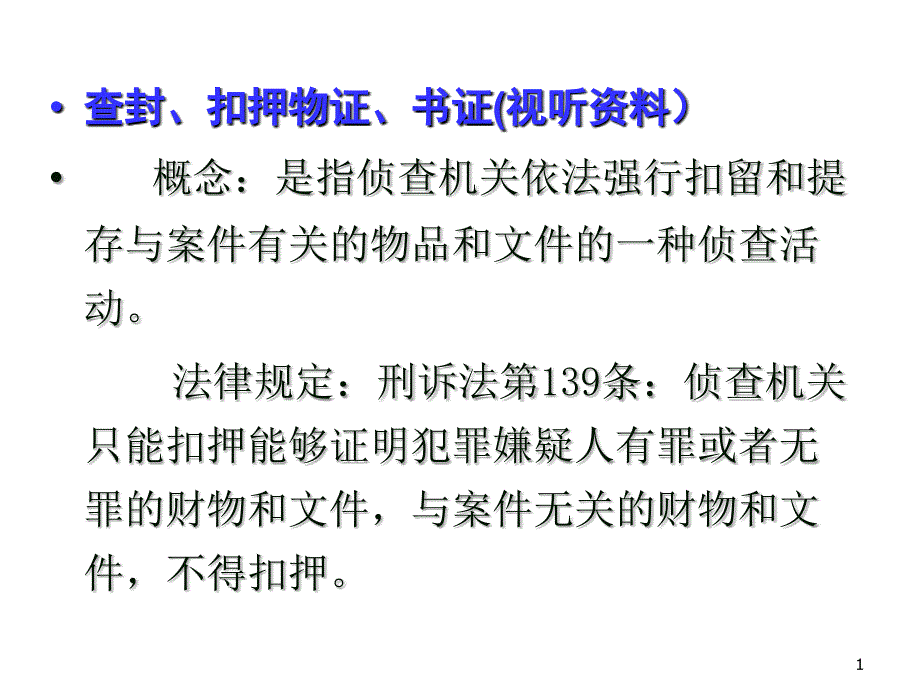 • 查封、扣押物证、书证(视听资料）

• 概念：是指侦查机关依法强行扣留和提存与案件有关的物品和文件的一种侦查活动。

法律规定：刑诉法第139条：侦查机关只能扣押能够证明犯罪嫌疑人有罪或者无罪的财物和文件，与案件无关的财物和文件，不得扣押。

1